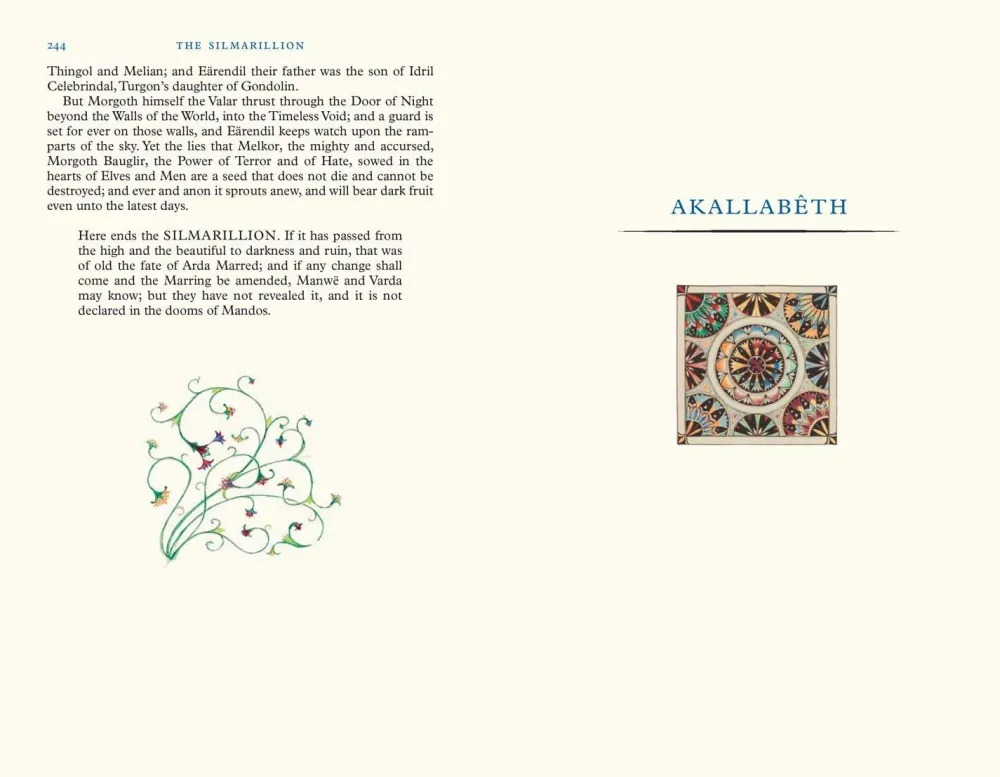 244 THE SILMARILLION

Thingol and Melian; and Eärendil their father was the son of Idril Celebrindal, Turgon's daughter of Gondolin.

But Morgoth himself the Valar thrust through the Door of Night beyond the Walls of the World, into the Timeless Void; and a guard is set for ever on those walls, and Eärendil keeps watch upon the ramparts of the sky. Yet the lies that Melkor, the mighty and accursed, Morgoth Bauglir, the Power of Terror and of Hate, sowed in the hearts of Elves and Men are a seed that does not die and cannot be destroyed; and ever and anon it sprouts anew, and will bear dark fruit even unto the latest days.

Here ends the SILMARILLION. If it has passed from the high and the beautiful to darkness and ruin, that was of old the fate of Arda Marred; and if any change shall come and the Marring be amended, Manwë and Varda may know; but they have not revealed it, and it is not declared in the dooms of Mandos.

AKALLABÊTH